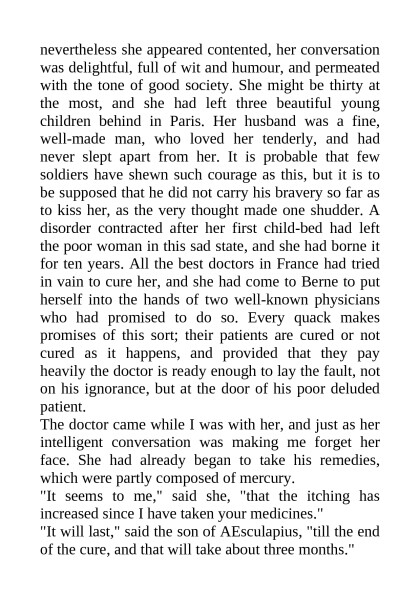 nevertheless she appeared contented, her conversation was delightful, full of wit and humour, and permeated with the tone of good society. She might be thirty at the most, and she had left three beautiful young children behind in Paris. Her husband was a fine, well-made man, who loved her tenderly, and had never slept apart from her. It is probable that few soldiers have shewn such courage as this, but it is to be supposed that he did not carry his bravery so far as to kiss her, as the very thought made one shudder. A disorder contracted after her first child-bed had left the poor woman in this sad state, and she had borne it for ten years. All the best doctors in France had tried in vain to cure her, and she had come to Berne to put herself into the hands of two well-known physicians who had promised to do so. Every quack makes promises of this sort; their patients are cured or not cured as it happens, and provided that they pay heavily the doctor is ready enough to lay the fault, not on his ignorance, but at the door of his poor deluded patient.
The doctor came while I was with her, and just as her intelligent conversation was making me forget her face. She had already began to take his remedies, which were partly composed of mercury.
"It seems to me," said she, "that the itching has increased since I have taken your medicines."
"It will last," said the son of AEsculapius, "till the end of the cure, and that will take about three months."